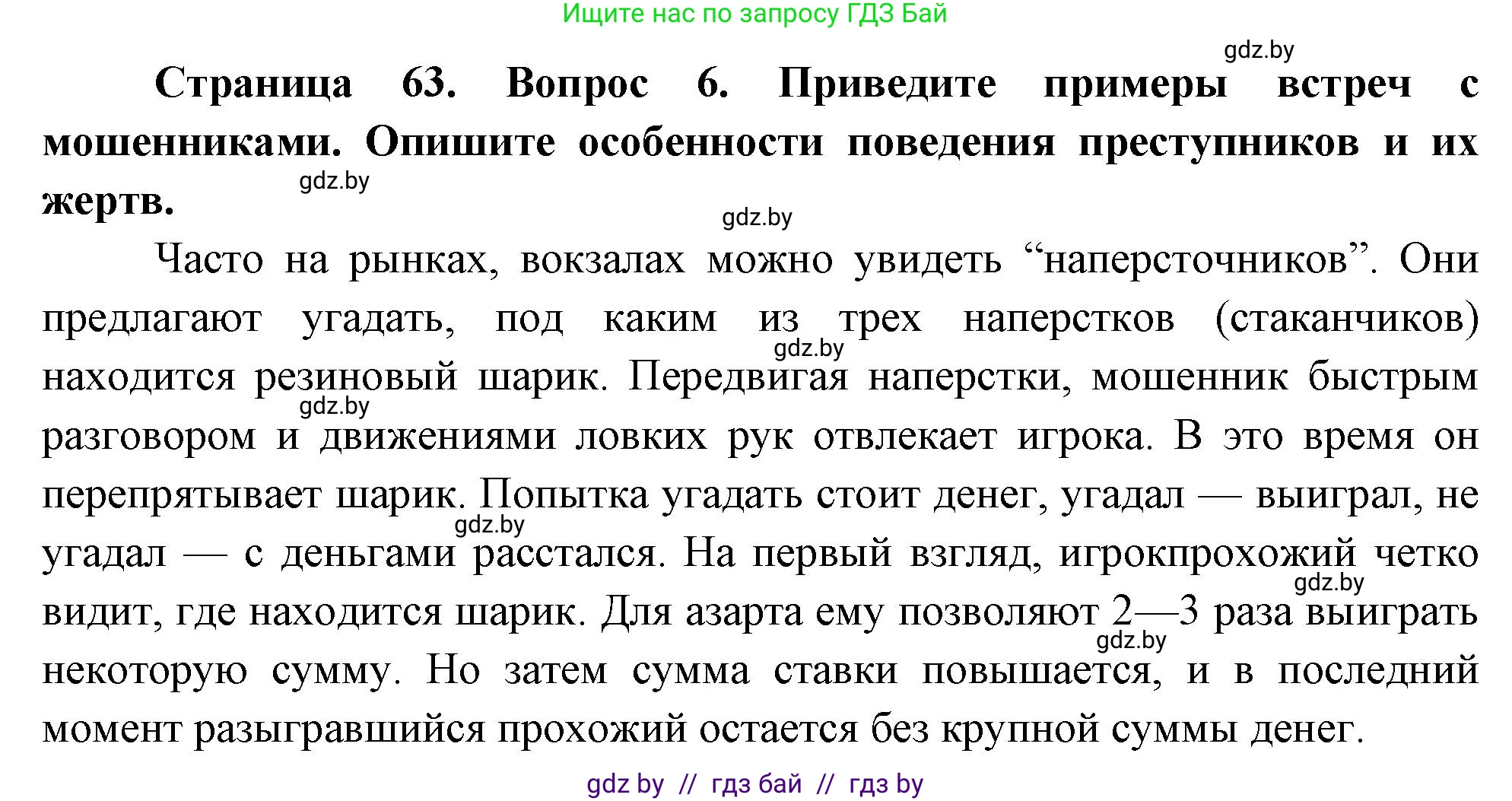 Ищите нас по запросу ГДЗ Бай

gdz.by

**Страница 63. Вопрос 6. Приведите примеры встреч с мошенниками. Опишите особенности поведения преступников и их жертв.**

gdz.by

gdz.by

Часто на рынках, вокзалах можно увидеть “наперсточников”. Они предлагают угадать, под каким из трех наперстков (стаканчиков) находится резиновый шарик. Передвигая наперстки, мошенник быстрым разговором и движениями ловких рук отвлекает игрока. В это время он перепрятывает шарик. Попытка угадать стоит денег, угадал — выиграл, не угадал — с деньгами расстался. На первый взгляд, игрокпрохожий четко видит, где находится шарик. Для азарта ему позволяют 2—3 раза выиграть некоторую сумму. Но затем сумма ставки повышается, и в последний момент разыгравшийся прохожий остается без крупной суммы денег.

gdz.by gdz.by gdz.by gdz.by gdz.by

gdz by // гдз бай // гдз by